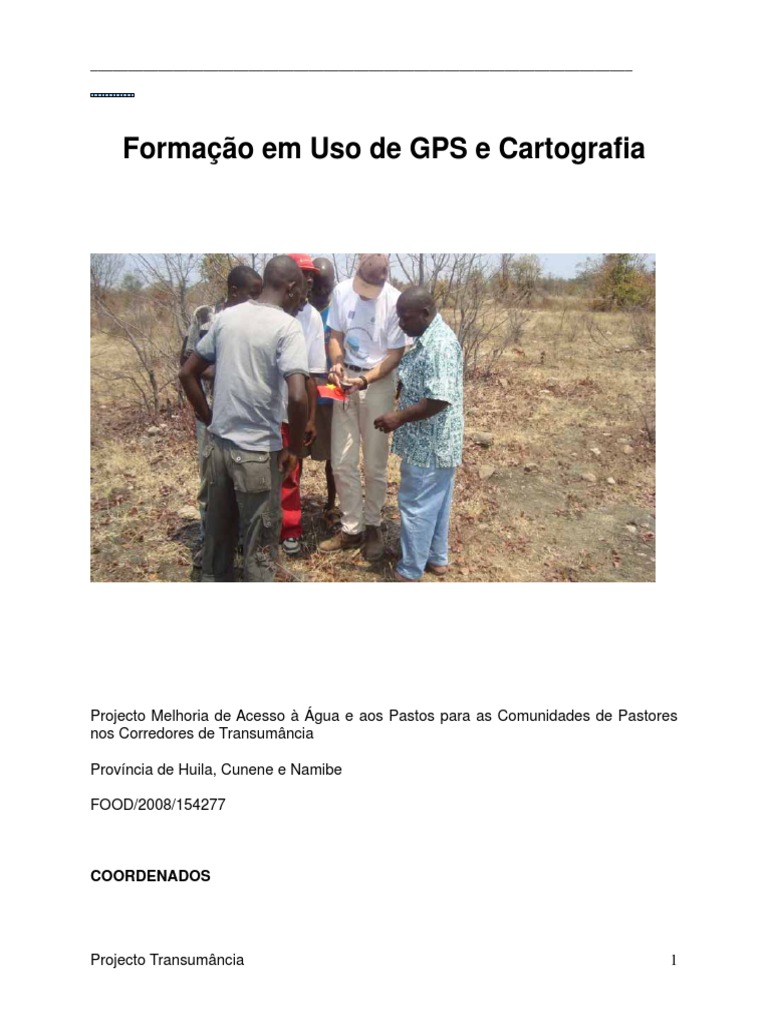 Formação em Uso de GPS e Cartografia

Projecto Melhoria de Acesso à Água e aos Pastos para as Comunidades de Pastores nos Corredores de Transumância

Província de Huila, Cunene e Namibe

FOOD/2008/154277

COORDENADOS

Projecto Transumância

1